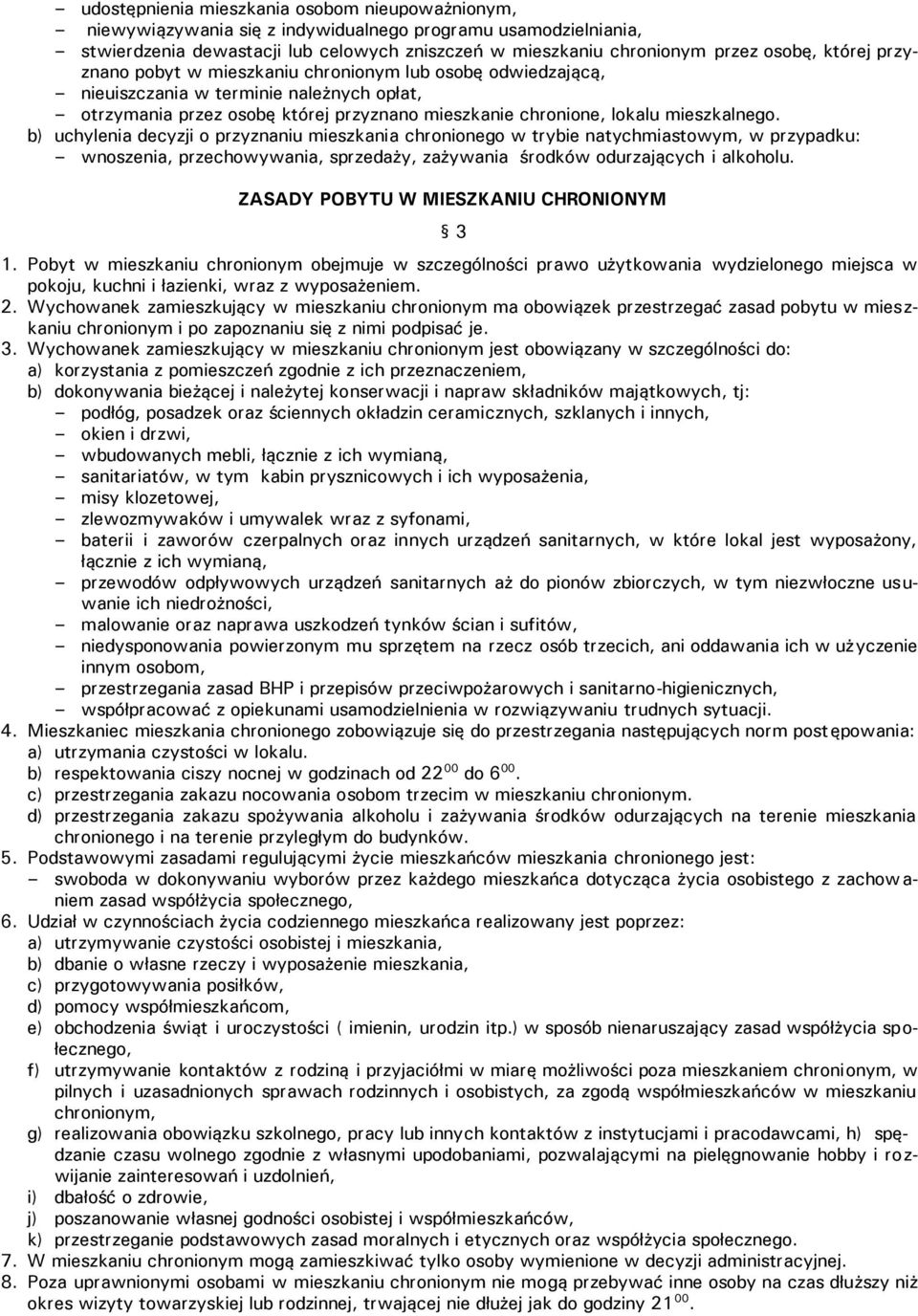 – udostępnienia mieszkania osobom nieupoważnionym,
– niewywiązywania się z indywidualnego programu usamodzielniania,
– stwierdzenia dewastacji lub celowych zniszczeń w mieszkaniu chronionym przez osobę, której przyznano pobyt w mieszkaniu chronionym lub osobę odwiedzającą,
– nieuiszczania w terminie należnych opłat,
– otrzymania przez osobę której przyznano mieszkanie chronione, lokalu mieszkalnego.
b) uchylenia decyzji o przyznaniu mieszkania chronionego w trybie natychmiastowym, w przypadku:
– wnoszenia, przechowywania, sprzedaży, zażywania środków odurzających i alkoholu.

ZASADY POBYTU W MIESZKANIU CHRONIONYM

§ 3

1. Pobyt w mieszkaniu chronionym obejmuje w szczególności prawo użytkowania wydzielonego miejsca w pokoju, kuchni i łazienki, wraz z wyposażeniem.
2. Wychowanek zamieszkujący w mieszkaniu chronionym ma obowiązek przestrzegać zasad pobytu w mieszkaniu chronionym i po zapoznaniu się z nimi podpisać je.
3. Wychowanek zamieszkujący w mieszkaniu chronionym jest obowiązany w szczególności do:
a) korzystania z pomieszczeń zgodnie z ich przeznaczeniem,
b) dokonywania bieżącej i należytej konserwacji i napraw składników majątkowych, tj:
– podłóg, posadzek oraz ściennych okładzin ceramicznych, szklanych i innych,
– okien i drzwi,
– wbudowanych mebli, łącznie z ich wymianą,
– sanitariatów, w tym kabin prysznicowych i ich wyposażenia,
– misy klozetowej,
– zlewozmywaków i umywalek wraz z syfonami,
– baterii i zaworów czerpalnych oraz innych urządzeń sanitarnych, w które lokal jest wyposażony, łącznie z ich wymianą,
– przewodów odpływowych urządzeń sanitarnych aż do pionów zbiorczych, w tym niezwłoczne usuwanie ich niedrożności,
– malowanie oraz naprawa uszkodzeń tynków ścian i sufitów,
– niedysponowania powierzonym mu sprzętem na rzecz osób trzecich, ani oddawania ich w użyczenie innym osobom,
– przestrzegania zasad BHP i przepisów przeciwpożarowych i sanitarno-higienicznych,
– współpracować z opiekunami usamodzielnienia w rozwiązywaniu trudnych sytuacji.
4. Mieszkaniec mieszkania chronionego zobowiązuje się do przestrzegania następujących norm postępowania:
a) utrzymania czystości w lokalu.
b) respektowania ciszy nocnej w godzinach od $22^{00}$ do $6^{00}$.
c) przestrzegania zakazu nocowania osobom trzecim w mieszkaniu chronionym.
d) przestrzegania zakazu spożywania alkoholu i zażywania środków odurzających na terenie mieszkania chronionego i na terenie przyległym do budynków.
5. Podstawowymi zasadami regulującymi życie mieszkańców mieszkania chronionego jest:
– swoboda w dokonywaniu wyborów przez każdego mieszkańca dotycząca życia osobistego z zachowaniem zasad współżycia społecznego,
6. Udział w czynnościach życia codziennego mieszkańca realizowany jest poprzez:
a) utrzymywanie czystości osobistej i mieszkania,
b) dbanie o własne rzeczy i wyposażenie mieszkania,
c) przygotowywania posiłków,
d) pomocy współmieszkańcom,
e) obchodzenia świąt i uroczystości ( imienin, urodzin itp.) w sposób nienaruszający zasad współżycia społecznego,
f) utrzymywanie kontaktów z rodziną i przyjaciółmi w miarę możliwości poza mieszkaniem chronionym, w pilnych i uzasadnionych sprawach rodzinnych i osobistych, za zgodą współmieszkańców w mieszkaniu chronionym,
g) realizowania obowiązku szkolnego, pracy lub innych kontaktów z instytucjami i pracodawcami, h) spędzanie czasu wolnego zgodnie z własnymi upodobaniami, pozwalającymi na pielęgnowanie hobby i rozwijanie zainteresowań i uzdolnień,
i) dbałość o zdrowie,
j) poszanowanie własnej godności osobistej i współmieszkańców,
k) przestrzeganie podstawowych zasad moralnych i etycznych oraz współżycia społecznego.
7. W mieszkaniu chronionym mogą zamieszkiwać tylko osoby wymienione w decyzji administracyjnej.
8. Poza uprawnionymi osobami w mieszkaniu chronionym nie mogą przebywać inne osoby na czas dłuższy niż okres wizyty towarzyskiej lub rodzinnej, trwającej nie dłużej jak do godziny $21^{00}$.